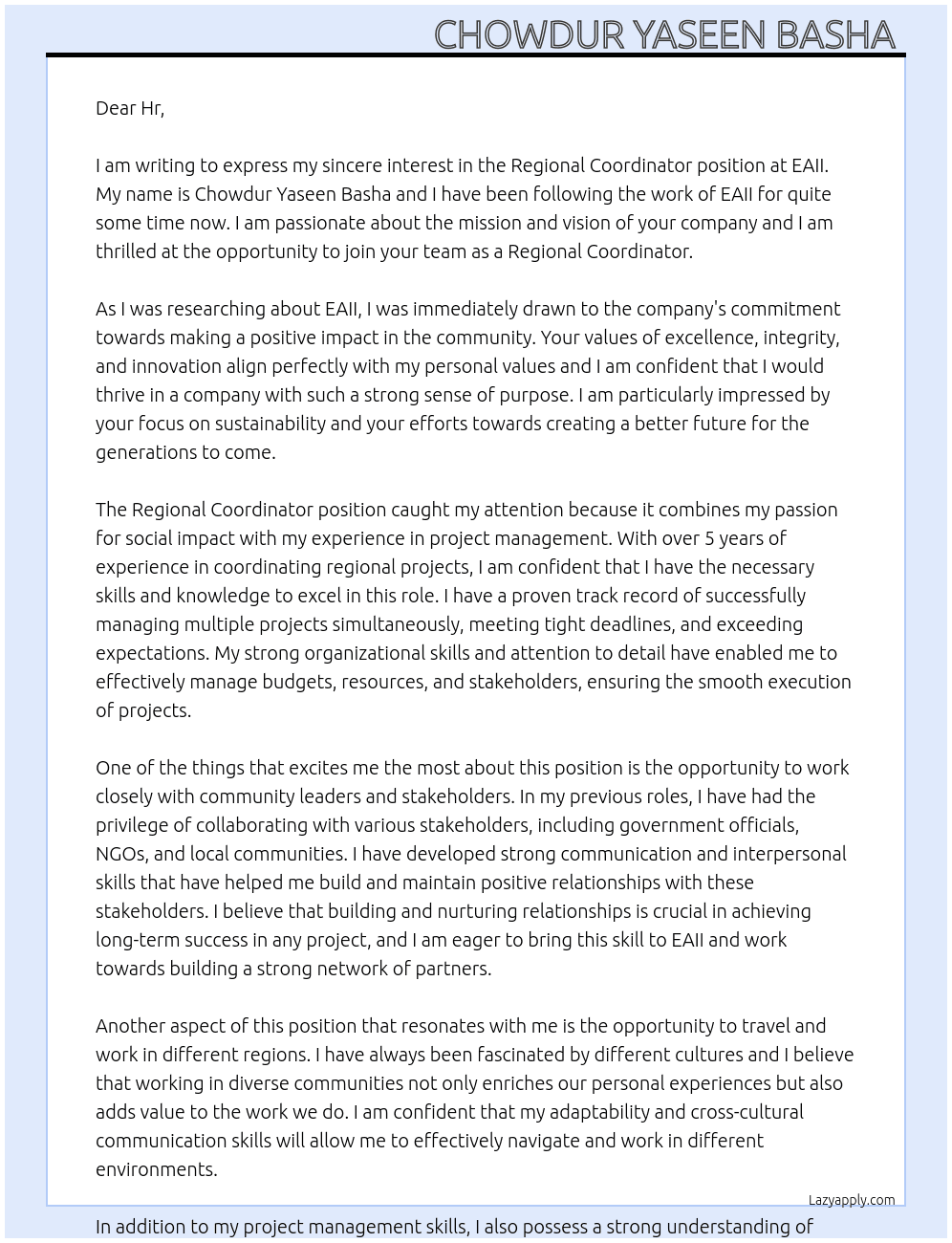 CHOWDUR YASEEN BASHA

Dear Hr,

I am writing to express my sincere interest in the Regional Coordinator position at EAII. My name is Chowdur Yaseen Basha and I have been following the work of EAII for quite some time now. I am passionate about the mission and vision of your company and I am thrilled at the opportunity to join your team as a Regional Coordinator.

As I was researching about EAII, I was immediately drawn to the company's commitment towards making a positive impact in the community. Your values of excellence, integrity, and innovation align perfectly with my personal values and I am confident that I would thrive in a company with such a strong sense of purpose. I am particularly impressed by your focus on sustainability and your efforts towards creating a better future for the generations to come.

The Regional Coordinator position caught my attention because it combines my passion for social impact with my experience in project management. With over 5 years of experience in coordinating regional projects, I am confident that I have the necessary skills and knowledge to excel in this role. I have a proven track record of successfully managing multiple projects simultaneously, meeting tight deadlines, and exceeding expectations. My strong organizational skills and attention to detail have enabled me to effectively manage budgets, resources, and stakeholders, ensuring the smooth execution of projects.

One of the things that excites me the most about this position is the opportunity to work closely with community leaders and stakeholders. In my previous roles, I have had the privilege of collaborating with various stakeholders, including government officials, NGOs, and local communities. I have developed strong communication and interpersonal skills that have helped me build and maintain positive relationships with these stakeholders. I believe that building and nurturing relationships is crucial in achieving long-term success in any project, and I am eager to bring this skill to EAII and work towards building a strong network of partners.

Another aspect of this position that resonates with me is the opportunity to travel and work in different regions. I have always been fascinated by different cultures and I believe that working in diverse communities not only enriches our personal experiences but also adds value to the work we do. I am confident that my adaptability and cross-cultural communication skills will allow me to effectively navigate and work in different environments.

Lazyapply.com

In addition to my project management skills, I also possess a strong understanding of